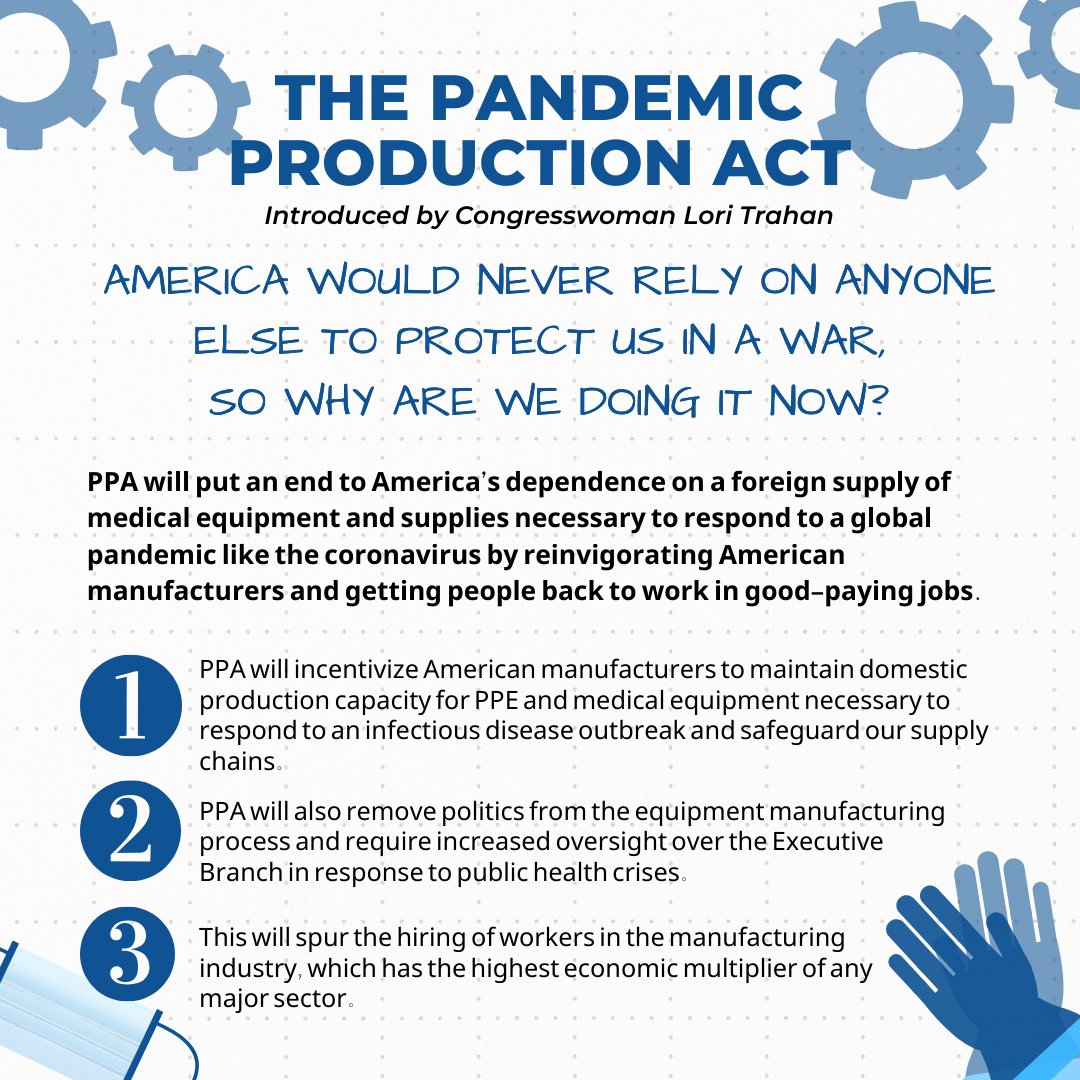 THE PANDEMIC PRODUCTION ACT

Introduced by Congresswoman Lori Trahan

AMERICA WOULD NEVER RELY ON ANYONE ELSE TO PROTECT US IN A WAR, SO WHY ARE WE DOING IT NOW?

PPA will put an end to America's dependence on a foreign supply of medical equipment and supplies necessary to respond to a global pandemic like the coronavirus by reinvigorating American manufacturers and getting people back to work in good-paying jobs.

1 PPA will incentivize American manufacturers to maintain domestic production capacity for PPE and medical equipment necessary to respond to an infectious disease outbreak and safeguard our supply chains.

2 PPA will also remove politics from the equipment manufacturing process and require increased oversight over the Executive Branch in response to public health crises.

3 This will spur the hiring of workers in the manufacturing industry, which has the highest economic multiplier of any major sector.